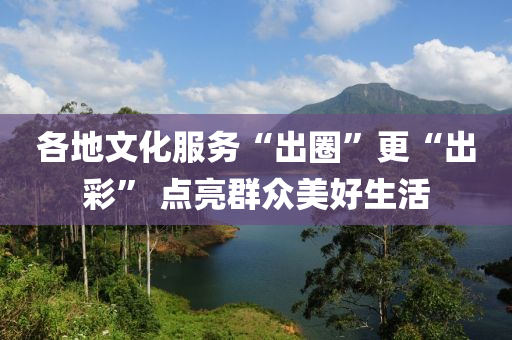 各地文化服务“出圈”更“出彩” 点亮群众美好生活